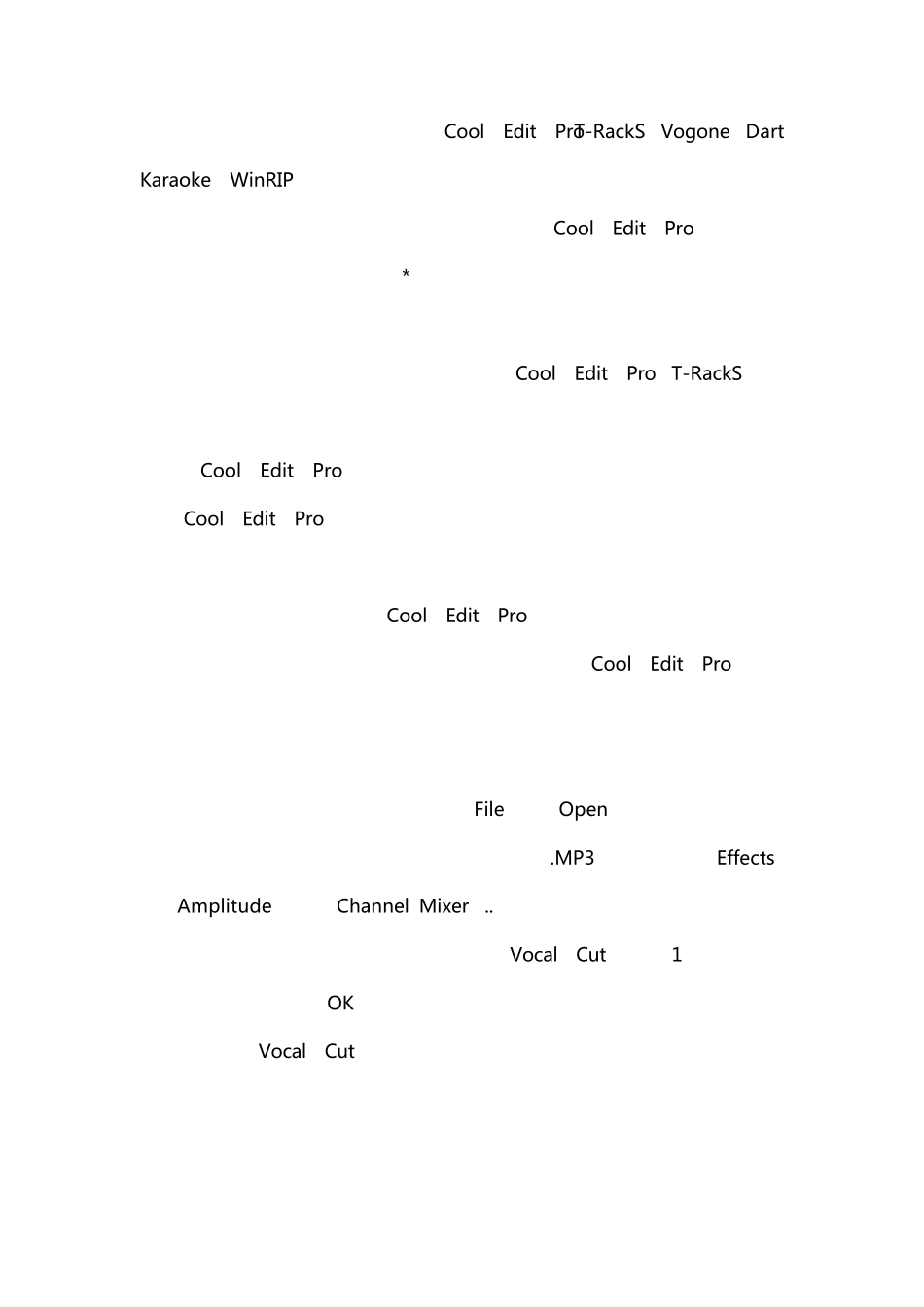 Cool Edit Pro T-RackS Vogone Dart

Karaoke WinRIP

Cool Edit Pro

*

Cool Edit Pro T-RackS

Cool Edit Pro

Cool Edit Pro

Cool Edit Pro

Cool Edit Pro

File Open

.MP3 Effects

Amplitude Channel Mixer ..

Vocal Cut 1

OK

Vocal Cut